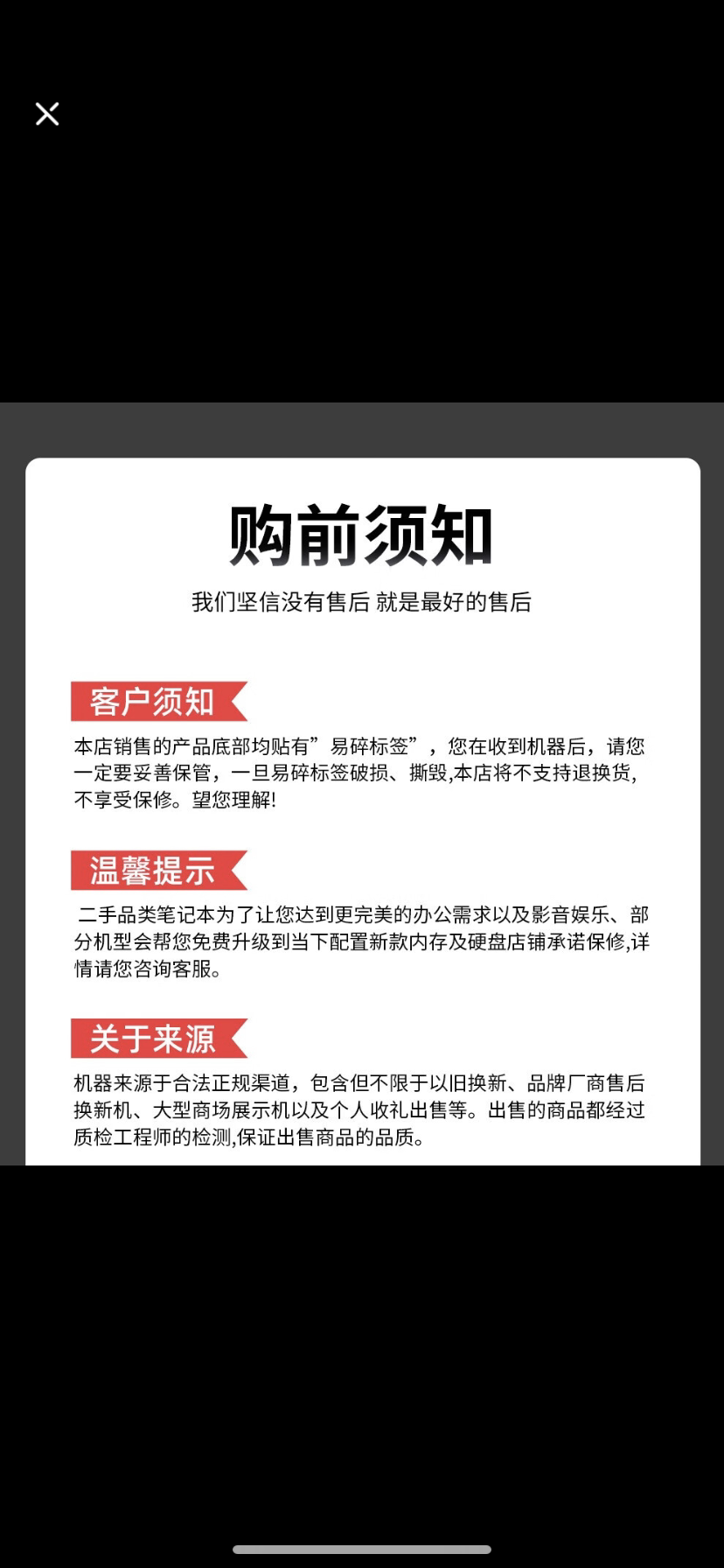 购前须知

我们坚信没有售后 就是最好的售后

客户须知

本店销售的产品底部均贴有”易碎标签”，您在收到机器后，请您一定要妥善保管，一旦易碎标签破损、撕毁,本店将不支持退换货,不享受保修。望您理解!

温馨提示

二手品类笔记本为了让您达到更完美的办公需求以及影音娱乐、部分机型会帮您免费升级到当下配置新款内存及硬盘店铺承诺保修,详情请您咨询客服。

关于来源

机器来源于合法正规渠道，包含但不限于以旧换新、品牌厂商售后换新机、大型商场展示机以及个人收礼出售等。出售的商品都经过质检工程师的检测,保证出售商品的品质。